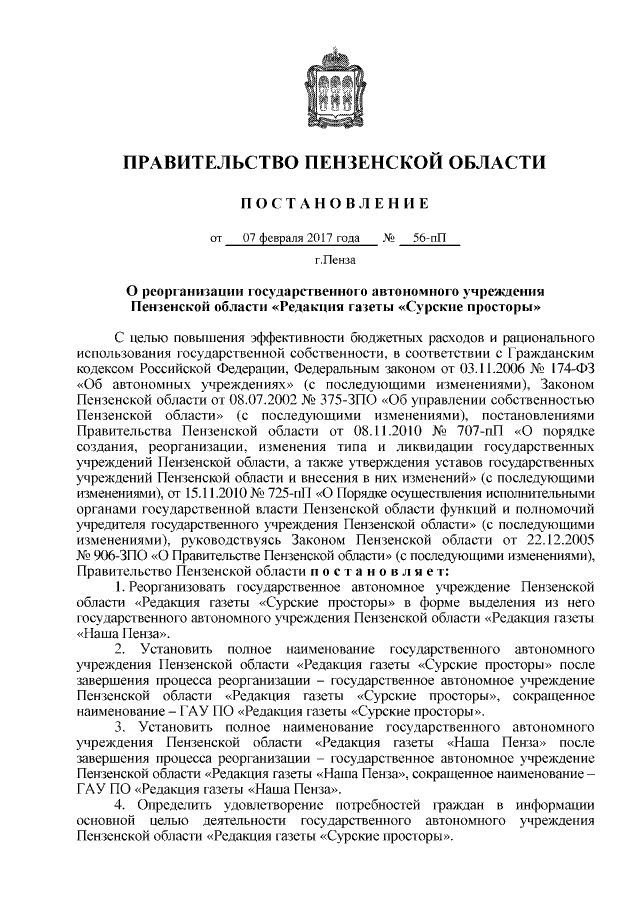 ПРАВИТЕЛЬСТВО ПЕНЗЕНСКОЙ ОБЛАСТИ

ПОСТАНОВЛЕНИЕ

от 07 февраля 2017 года № 56-пП

г.Пенза

О реорганизации государственного автономного учреждения Пензенской области «Редакция газеты «Сурские просторы»

С целью повышения эффективности бюджетных расходов и рационального использования государственной собственности, в соответствии с Гражданским кодексом Российской Федерации, Федеральным законом от 03.11.2006 № 174-ФЗ «Об автономных учреждениях» (с последующими изменениями), Законом Пензенской области от 08.07.2002 № 375-ЗПО «Об управлении собственностью Пензенской области» (с последующими изменениями), постановлениями Правительства Пензенской области от 08.11.2010 № 707-пП «О порядке создания, реорганизации, изменения типа и ликвидации государственных учреждений Пензенской области, а также утверждения уставов государственных учреждений Пензенской области и внесения в них изменений» (с последующими изменениями), от 15.11.2010 № 725-пП «О Порядке осуществления исполнительными органами государственной власти Пензенской области функций и полномочий учредителя государственного учреждения Пензенской области» (с последующими изменениями), руководствуясь Законом Пензенской области от 22.12.2005 № 906-ЗПО «О Правительстве Пензенской области» (с последующими изменениями), Правительство Пензенской области постановляет:

1. Реорганизовать государственное автономное учреждение Пензенской области «Редакция газеты «Сурские просторы» в форме выделения из него государственного автономного учреждения Пензенской области «Редакция газеты «Наша Пенза».

2. Установить полное наименование государственного автономного учреждения Пензенской области «Редакция газеты «Сурские просторы» после завершения процесса реорганизации – государственное автономное учреждение Пензенской области «Редакция газеты «Сурские просторы», сокращенное наименование – ГАУ ПО «Редакция газеты «Сурские просторы».

3. Установить полное наименование государственного автономного учреждения Пензенской области «Редакция газеты «Наша Пенза» после завершения процесса реорганизации – государственное автономное учреждение Пензенской области «Редакция газеты «Наша Пенза», сокращенное наименование – ГАУ ПО «Редакция газеты «Наша Пенза».

4. Определить удовлетворение потребностей граждан в информации основной целью деятельности государственного автономного учреждения Пензенской области «Редакция газеты «Сурские просторы».